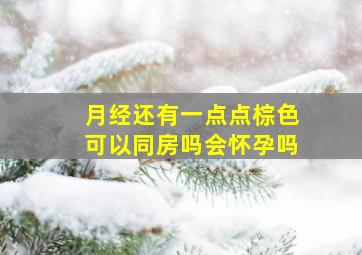 月经还有一点点棕色
可以同房吗会怀孕吗